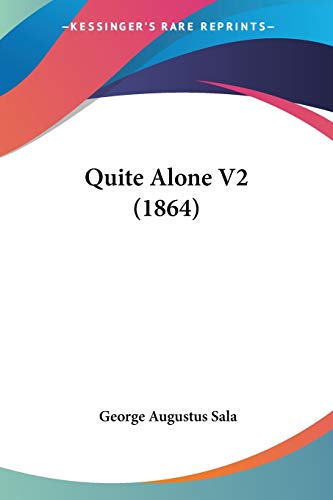 —KESSINGER'S RARE REPRINTS—

Quite Alone V2 (1864)

George Augustus Sala